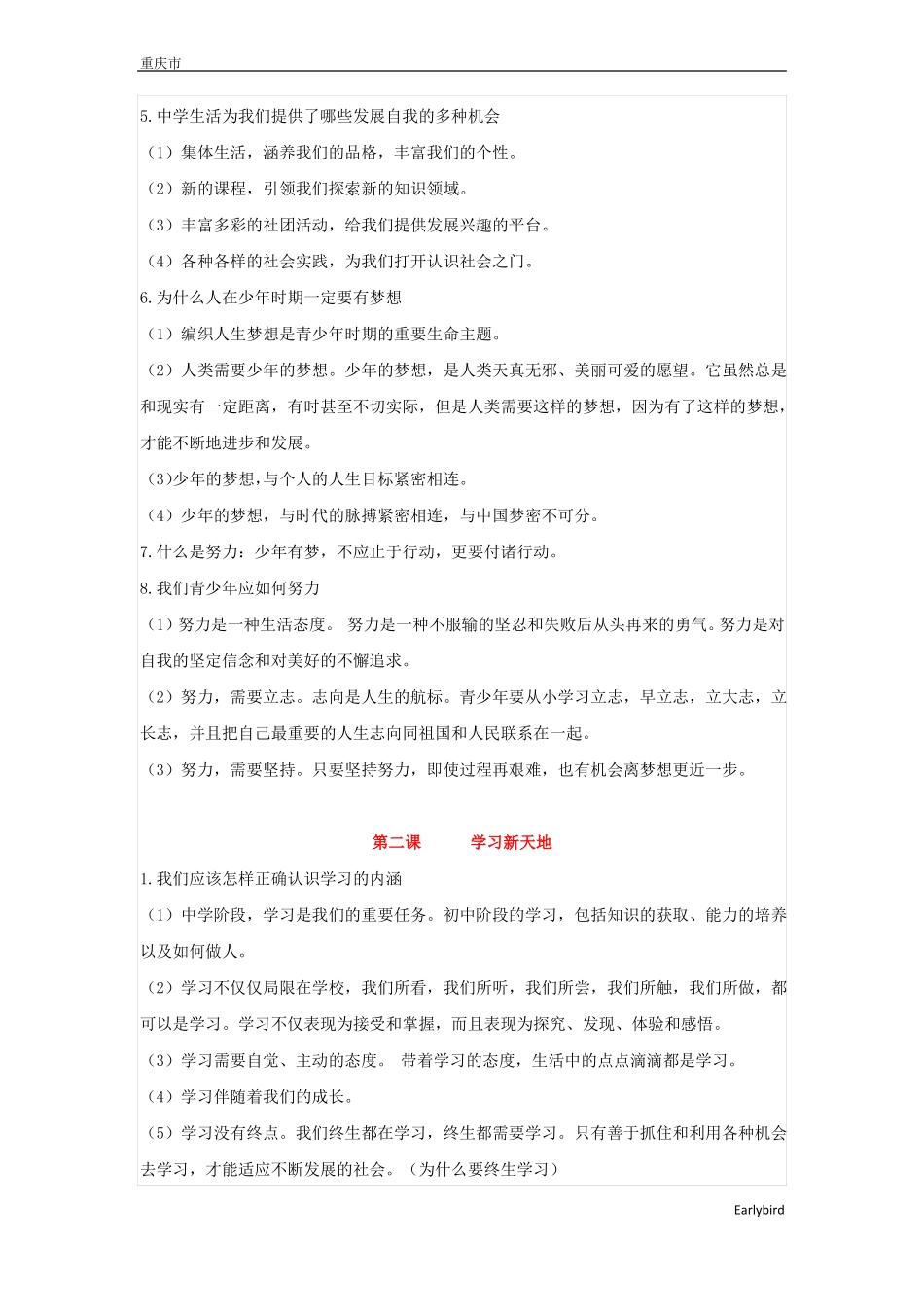 重庆市

5. 中学生活为我们提供了哪些发展自我的多种机会

（1）集体生活，涵养我们的品格，丰富我们的个性。

（2）新的课程，引领我们探索新的知识领域。

（3）丰富多彩的社团活动，给我们提供发展兴趣的平台。

（4）各种各样的社会实践，为我们打开认识社会之门。

6. 为什么人在少年时期一定要有梦想

（1）编织人生梦想是青少年时期的重要生命主题。

（2）人类需要少年的梦想。少年的梦想，是人类天真无邪、美丽可爱的愿望。它虽然总是和现实有一定距离，有时甚至不切实际，但是人类需要这样的梦想，因为有了这样的梦想，才能不断地进步和发展。

(3)少年的梦想,与个人的人生目标紧密相连。

（4）少年的梦想，与时代的脉搏紧密相连，与中国梦密不可分。

7. 什么是努力：少年有梦，不应止于行动，更要付诸行动。

8. 我们青少年应如何努力

（1）努力是一种生活态度。 努力是一种不服输的坚忍和失败后从头再来的勇气。努力是对自我的坚定信念和对美好的不懈追求。

（2）努力，需要立志。志向是人生的航标。青少年要从小学习立志，早立志，立大志，立长志，并且把自己最重要的人生志向同祖国和人民联系在一起。

（3）努力，需要坚持。只要坚持努力，即使过程再艰难，也有机会离梦想更近一步。

第二课　　学习新天地

1. 我们应该怎样正确认识学习的内涵

（1）中学阶段，学习是我们的重要任务。初中阶段的学习，包括知识的获取、能力的培养以及如何做人。

（2）学习不仅仅局限在学校，我们所看，我们所听，我们所尝，我们所触，我们所做，都可以是学习。学习不仅表现为接受和掌握，而且表现为探究、发现、体验和感悟。

（3）学习需要自觉、主动的态度。 带着学习的态度，生活中的点点滴滴都是学习。

（4）学习伴随着我们的成长。

（5）学习没有终点。我们终生都在学习，终生都需要学习。只有善于抓住和利用各种机会去学习，才能适应不断发展的社会。（为什么要终生学习）

Earlybird